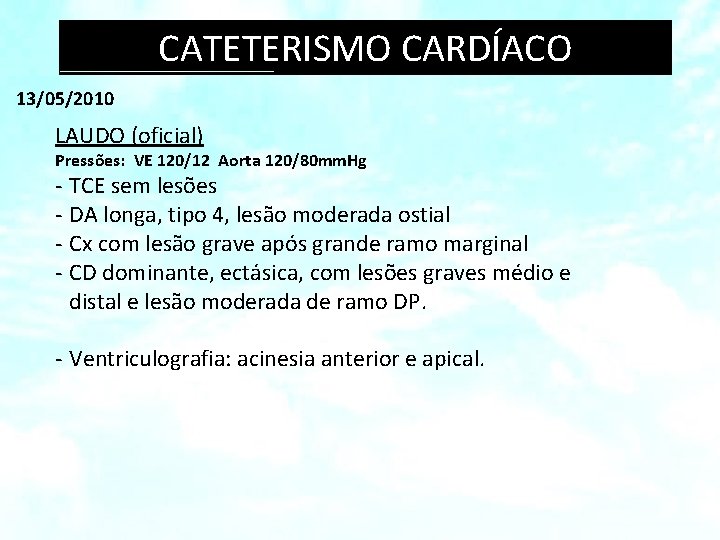 CATETERISMO CARDÍACO

13/05/2010

LAUDO (oficial)

Pressões: VE 120/12 Aorta 120/80mmHg

- TCE sem lesões
- DA longa, tipo 4, lesão moderada ostial
- Cx com lesão grave após grande ramo marginal
- CD dominante, ectásica, com lesões graves médio e distal e lesão moderada de ramo DP.

- Ventriculografia: acinesia anterior e apical.